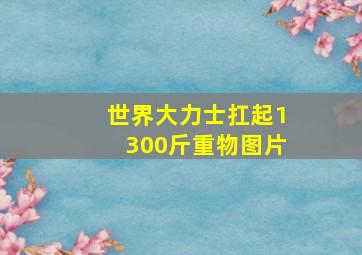 世界大力士扛起1300斤重物图片